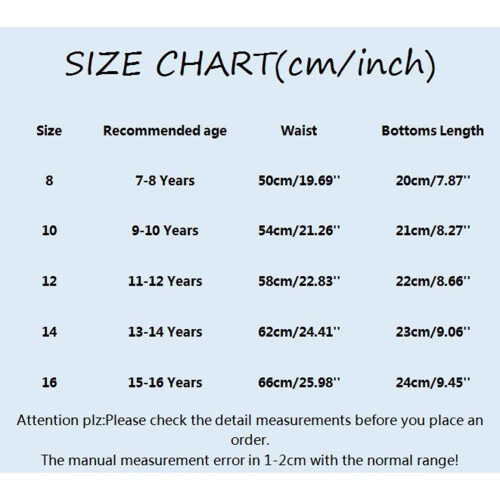 SIZE CHART(cm/inch)

| Size | Recommended age | Waist | Bottoms Length |
|---|---|---|---|
| 8 | 7-8 Years | 50cm/19.69'' | 20cm/7.87'' |
| 10 | 9-10 Years | 54cm/21.26'' | 21cm/8.27'' |
| 12 | 11-12 Years | 58cm/22.83'' | 22cm/8.66'' |
| 14 | 13-14 Years | 62cm/24.41'' | 23cm/9.06'' |
| 16 | 15-16 Years | 66cm/25.98'' | 24cm/9.45'' |

Attention plz:Please check the detail measurements before you place an order.
The manual measurement error in 1-2cm with the normal range!